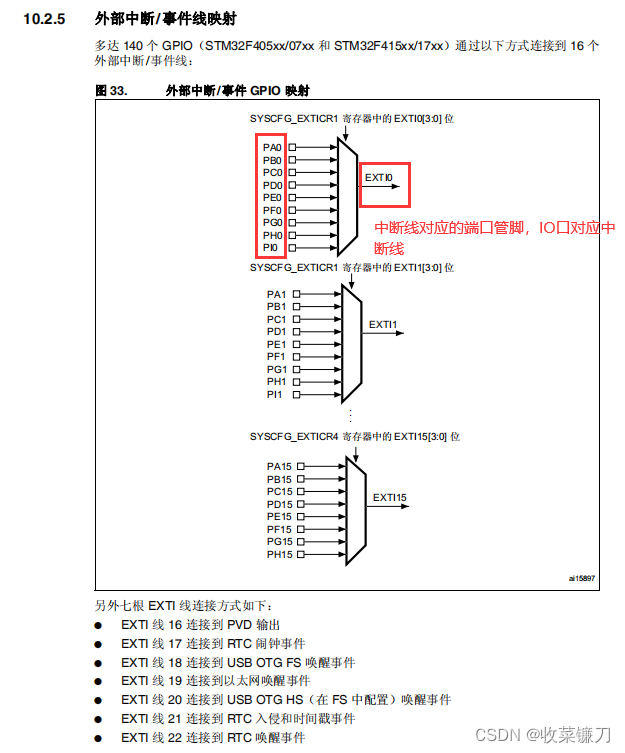 10.2.5 外部中断/事件线映射

多达 140 个 GPIO（STM32F405xx/07xx 和 STM32F415xx/17xx）通过以下方式连接到 16 个外部中断/事件线：

图 33. 外部中断/事件 GPIO 映射

SYSCFG_EXTICR1 寄存器中的 EXTI0[3:0] 位

PA0
PB0
PC0
PD0
PE0
PF0
PG0
PH0
PI0

EXTI0

中断线对应的端口管脚，IO口对应中断线

SYSCFG_EXTICR1 寄存器中的 EXTI1[3:0] 位

PA1
PB1
PC1
PD1
PE1
PF1
PG1
PH1
PI1

EXTI1

SYSCFG_EXTICR4 寄存器中的 EXTI15[3:0] 位

PA15
PB15
PC15
PD15
PE15
PF15
PG15
PH15

EXTI15

ai15897

另外七根 EXTI 线连接方式如下：
● EXTI 线 16 连接到 PVD 输出
● EXTI 线 17 连接到 RTC 闹钟事件
● EXTI 线 18 连接到 USB OTG FS 唤醒事件
● EXTI 线 19 连接到以太网唤醒事件
● EXTI 线 20 连接到 USB OTG HS（在 FS 中配置）唤醒事件
● EXTI 线 21 连接到 RTC 入侵和时间戳事件
● EXTI 线 22 连接到 RTC 唤醒事件

CSDN @收菜镰刀